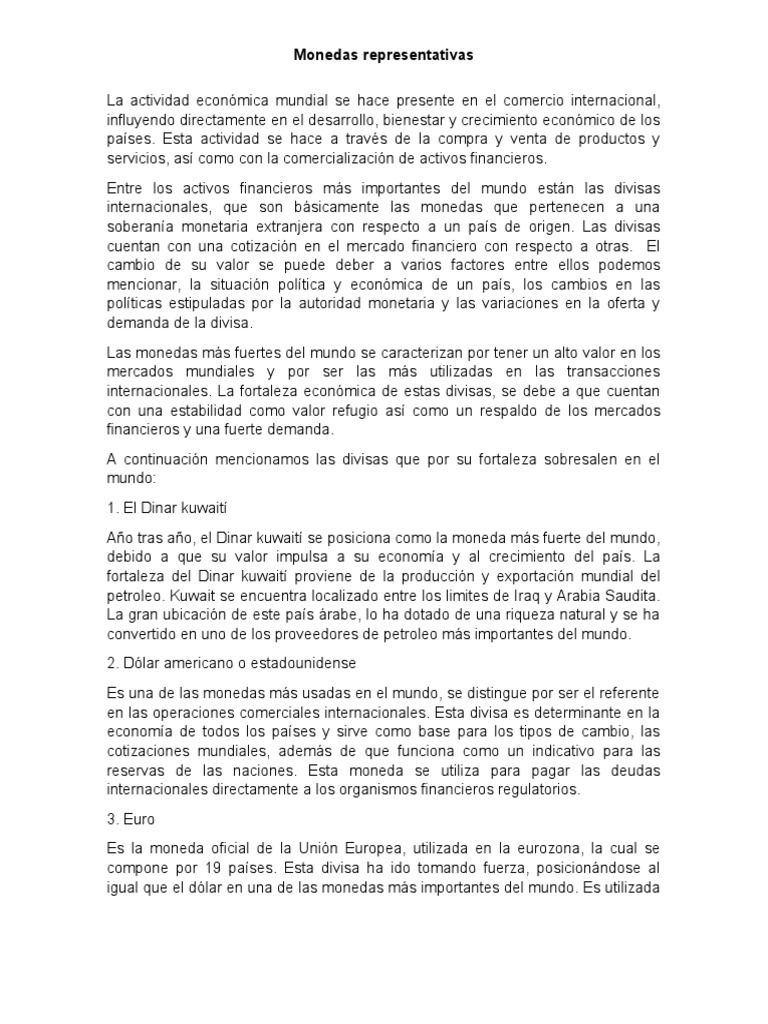 Monedas representativas

La actividad económica mundial se hace presente en el comercio internacional, influyendo directamente en el desarrollo, bienestar y crecimiento económico de los países. Esta actividad se hace a través de la compra y venta de productos y servicios, así como con la comercialización de activos financieros.

Entre los activos financieros más importantes del mundo están las divisas internacionales, que son básicamente las monedas que pertenecen a una soberanía monetaria extranjera con respecto a un país de origen. Las divisas cuentan con una cotización en el mercado financiero con respecto a otras. El cambio de su valor se puede deber a varios factores entre ellos podemos mencionar, la situación política y económica de un país, los cambios en las políticas estipuladas por la autoridad monetaria y las variaciones en la oferta y demanda de la divisa.

Las monedas más fuertes del mundo se caracterizan por tener un alto valor en los mercados mundiales y por ser las más utilizadas en las transacciones internacionales. La fortaleza económica de estas divisas, se debe a que cuentan con una estabilidad como valor refugio así como un respaldo de los mercados financieros y una fuerte demanda.

A continuación mencionamos las divisas que por su fortaleza sobresalen en el mundo:

1. El Dinar kuwaití

Año tras año, el Dinar kuwaití se posiciona como la moneda más fuerte del mundo, debido a que su valor impulsa a su economía y al crecimiento del país. La fortaleza del Dinar kuwaití proviene de la producción y exportación mundial del petroleo. Kuwait se encuentra localizado entre los limites de Iraq y Arabia Saudita. La gran ubicación de este país árabe, lo ha dotado de una riqueza natural y se ha convertido en uno de los proveedores de petroleo más importantes del mundo.

2. Dólar americano o estadounidense

Es una de las monedas más usadas en el mundo, se distingue por ser el referente en las operaciones comerciales internacionales. Esta divisa es determinante en la economía de todos los países y sirve como base para los tipos de cambio, las cotizaciones mundiales, además de que funciona como un indicativo para las reservas de las naciones. Esta moneda se utiliza para pagar las deudas internacionales directamente a los organismos financieros regulatorios.

3. Euro

Es la moneda oficial de la Unión Europea, utilizada en la eurozona, la cual se compone por 19 países. Esta divisa ha ido tomando fuerza, posicionándose al igual que el dólar en una de las monedas más importantes del mundo. Es utilizada